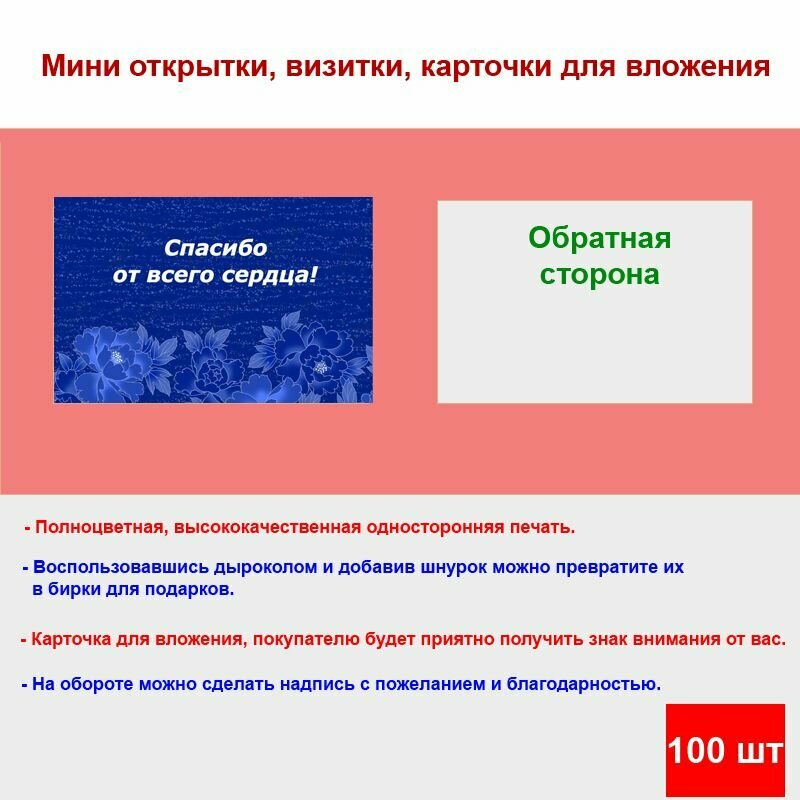 Мини открытки, визитки, карточки для вложения

Спасибо от всего сердца!

Обратная сторона

- Полноцветная, высококачественная односторонняя печать.

- Воспользовавшись дыроколом и добавив шнурок можно превратите их в бирки для подарков.

- Карточка для вложения, покупателю будет приятно получить знак внимания от вас.

- На обороте можно сделать надпись с пожеланием и благодарностью.

100 шт